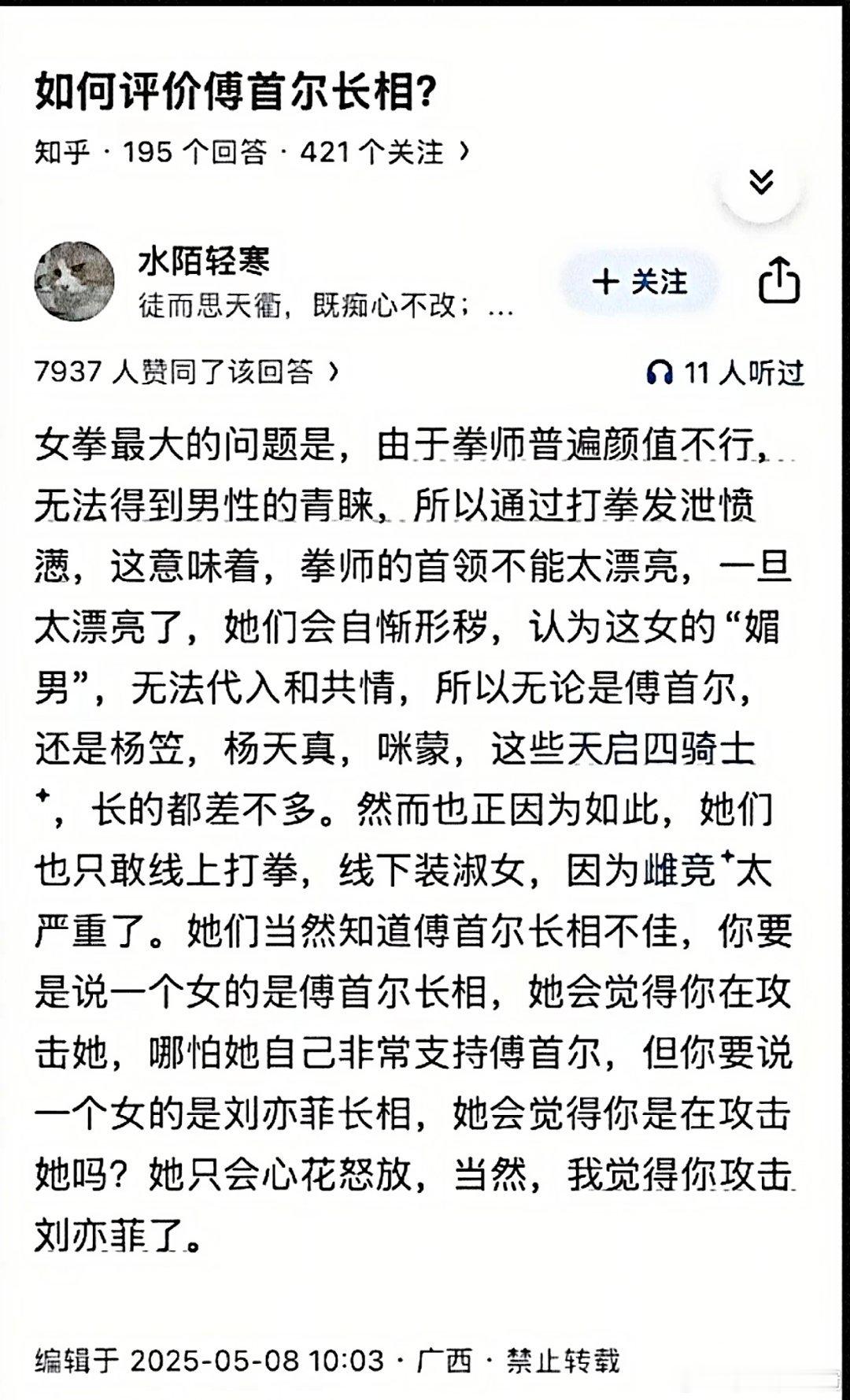 如何评价傅首尔长相?

知乎 · 195 个回答 · 421 个关注 ›

水陌轻寒
徒而思天衢，既痴心不改；...

+ 关注

7937 人赞同了该回答 ›

11 人听过

女拳最大的问题是，由于拳师普遍颜值不行，无法得到男性的青睐，所以通过打拳发泄愤懑，这意味着，拳师的首领不能太漂亮，一旦太漂亮了，她们会自惭形秽，认为这女的“媚男”，无法代入和共情，所以无论是傅首尔，还是杨笠，杨天真，咪蒙，这些天启四骑士，长的都差不多。然而也正因为如此，她们也只敢线上打拳，线下装淑女，因为雌竞太严重了。她们当然知道傅首尔长相不佳，你要是说一个女的是傅首尔长相，她会觉得你在攻击她，哪怕她自己非常支持傅首尔，但你要说一个女的是刘亦菲长相，她会觉得你是在攻击她吗？她只会心花怒放，当然，我觉得你攻击刘亦菲了。

编辑于 2025-05-08 10:03 · 广西 · 禁止转载